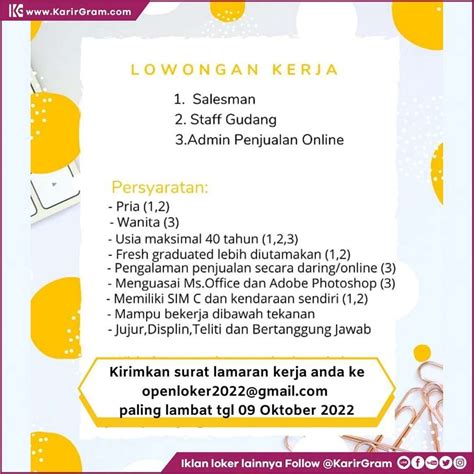 www.KarirGram.com

LOWONGAN KERJA

1. Salesman
2. Staff Gudang
3.Admin Penjualan Online

Persyaratan:
- Pria (1,2)
- Wanita (3)
- Usia maksimal 40 tahun (1,2,3)
- Fresh graduated lebih diutamakan (1,2)
- Pengalaman penjualan secara daring/online (3)
- Menguasai Ms.Office dan Adobe Photoshop (3)
- Memiliki SIM C dan kendaraan sendiri (1,2)
- Mampu bekerja dibawah tekanan
- Jujur,Displin,Teliti dan Bertanggung Jawab

Kirimkan surat lamaran kerja anda ke openloker2022@gmail.com paling lambat tgl 09 Oktober 2022

Iklan loker lainnya Follow @KarirGram